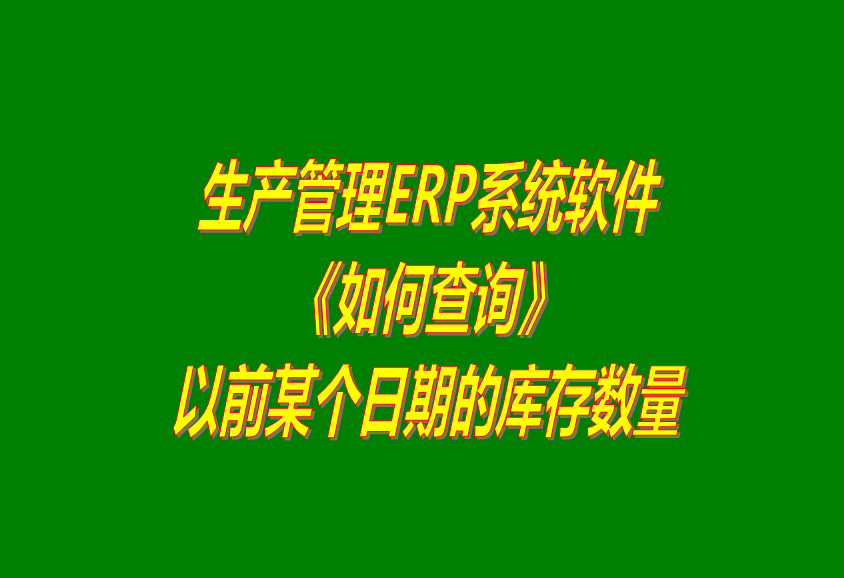 生产管理ERP系统软件
《如何查询》
以前某个日期的库存数量